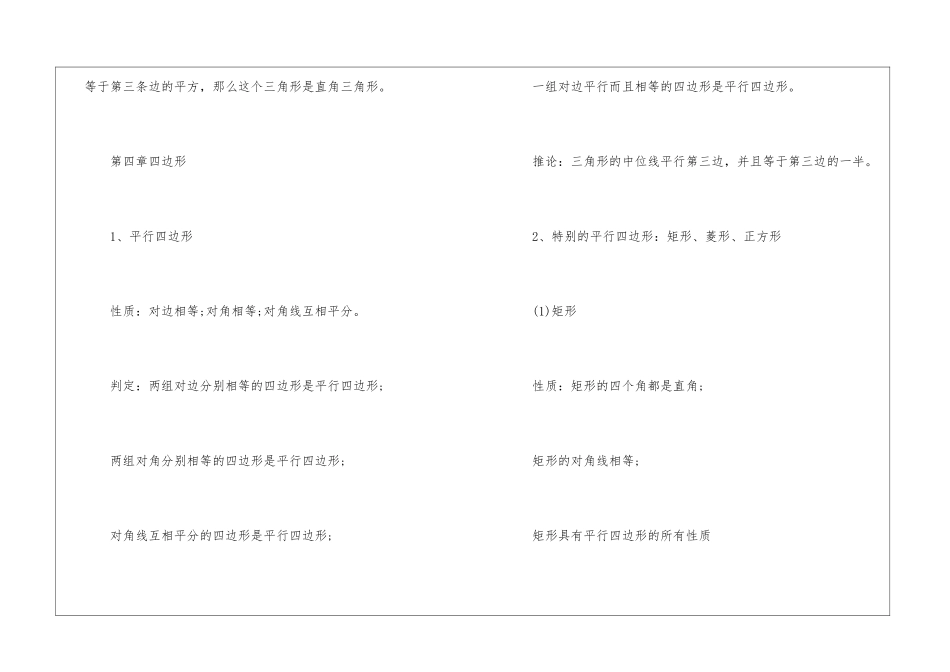 等于第三条边的平方，那么这个三角形是直角三角形。

第四章四边形

1、平行四边形

性质：对边相等;对角相等;对角线互相平分。

判定：两组对边分别相等的四边形是平行四边形;

两组对角分别相等的四边形是平行四边形;

对角线互相平分的四边形是平行四边形;

一组对边平行而且相等的四边形是平行四边形。

推论：三角形的中位线平行第三边，并且等于第三边的一半。

2、特别的平行四边形：矩形、菱形、正方形

(1)矩形

性质：矩形的四个角都是直角;

矩形的对角线相等;

矩形具有平行四边形的所有性质